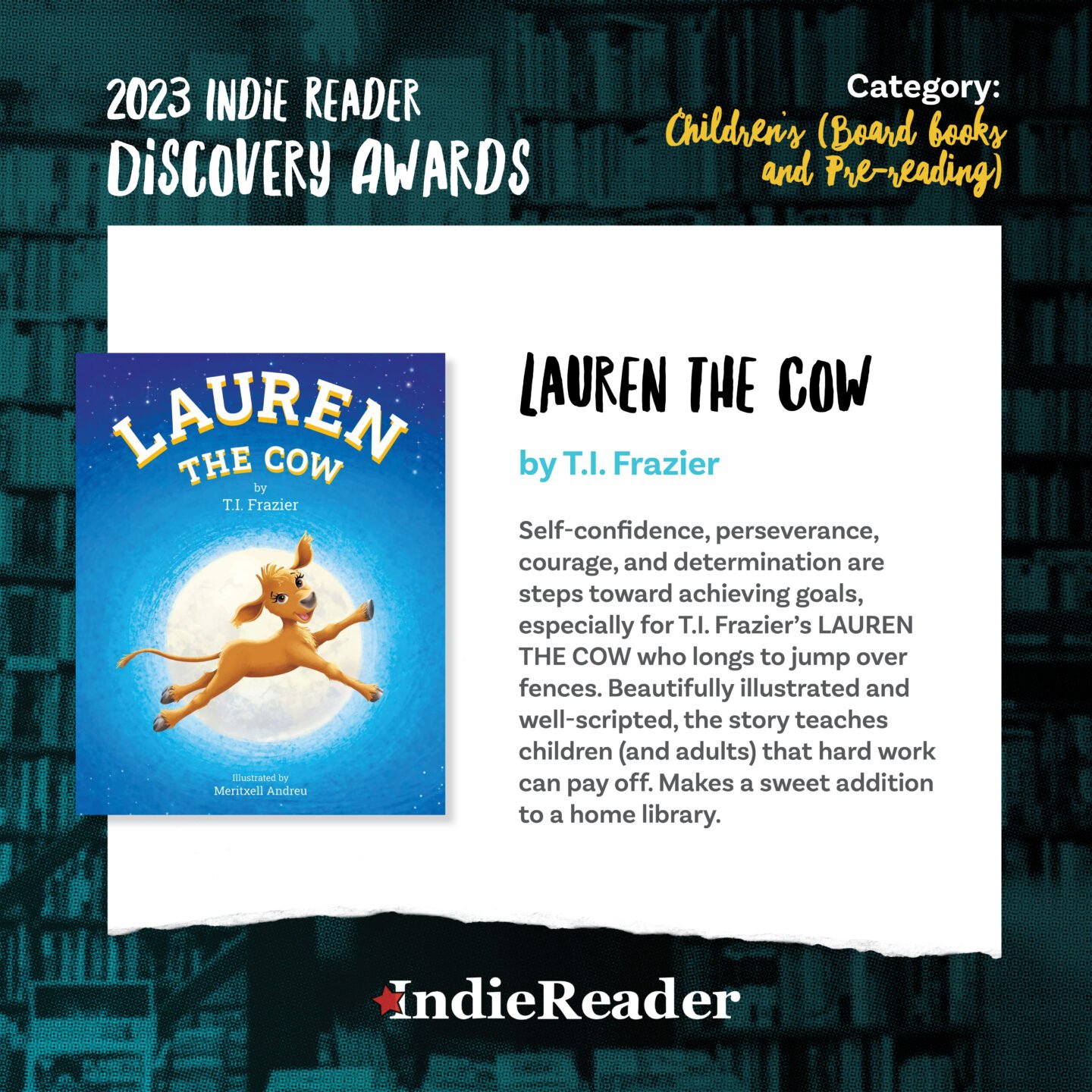 2023 INDIE READER DISCOVERY AWARDS

Category:
Children's (Board books and Pre-reading)

LAUREN THE COW
by
T.I. Frazier

Illustrated by
Meritxell Andreu

LAUREN THE COW

by T.I. Frazier

Self-confidence, perseverance, courage, and determination are steps toward achieving goals, especially for T.I. Frazier's LAUREN THE COW who longs to jump over fences. Beautifully illustrated and well-scripted, the story teaches children (and adults) that hard work can pay off. Makes a sweet addition to a home library.

IndieReader